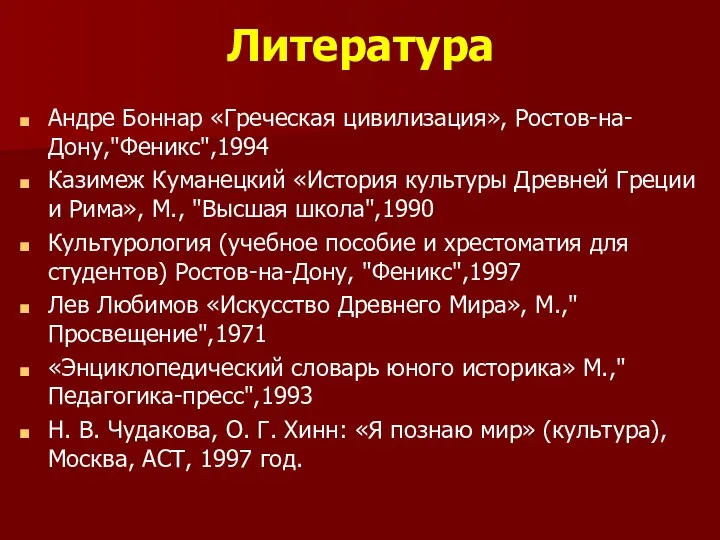 Литература

Андре Боннар «Греческая цивилизация», Ростов-на-Дону,"Феникс",1994

Казимеж Куманецкий «История культуры Древней Греции и Рима», М., "Высшая школа",1990

Культурология (учебное пособие и хрестоматия для студентов) Ростов-на-Дону, "Феникс",1997

Лев Любимов «Искусство Древнего Мира», М.," Просвещение",1971

«Энциклопедический словарь юного историка» М.," Педагогика-пресс",1993

Н. В. Чудакова, О. Г. Хинн: «Я познаю мир» (культура), Москва, АСТ, 1997 год.